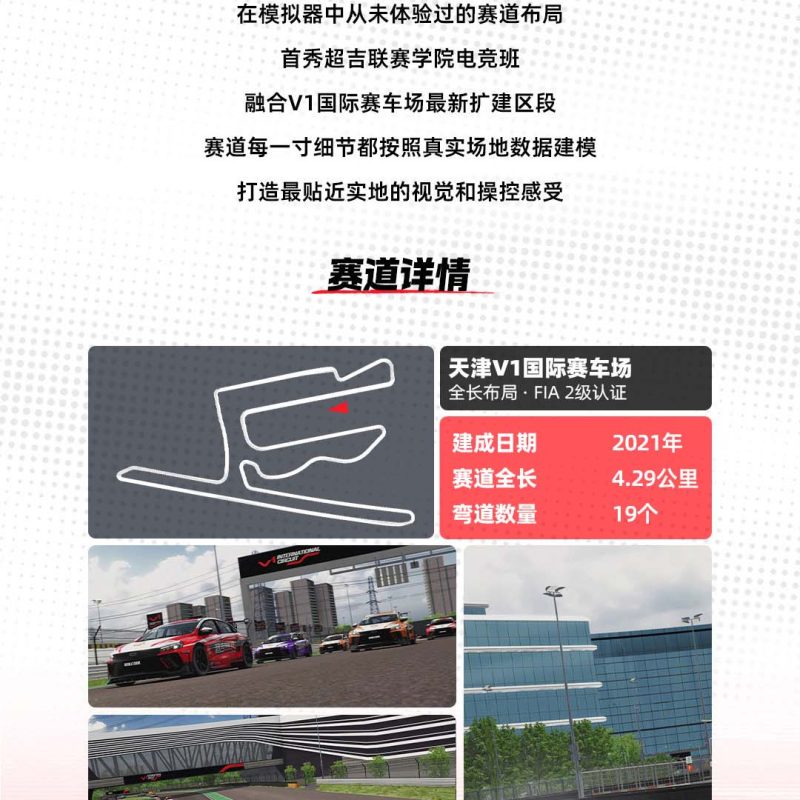 在模拟器中从未体验过的赛道布局

首秀超吉联赛学院电竞班

融合V1国际赛车场最新扩建区段

赛道每一寸细节都按照真实场地数据建模

打造最贴近实地的视觉和操控感受

赛道详情

天津V1国际赛车场
全长布局 · FIA 2级认证

| 建成日期 | 2021年 |
|---|---|
| 赛道全长 | 4.29公里 |
| 弯道数量 | 19个 |

V1 INTERNATIONAL CIRCUIT